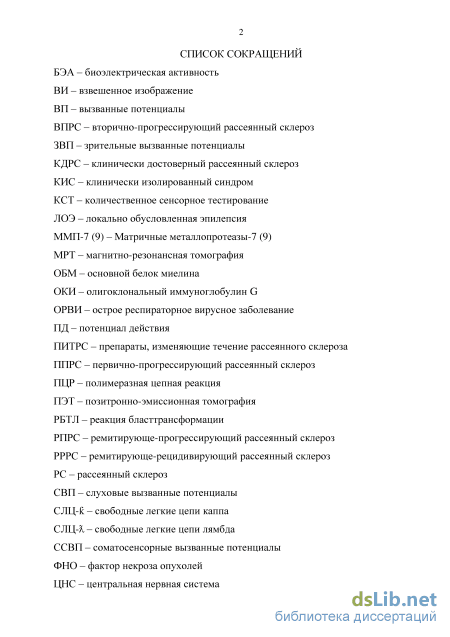 2

СПИСОК СОКРАЩЕНИЙ

БЭА – биоэлектрическая активность

ВИ – взвешенное изображение

ВП – вызванные потенциалы

ВПРС – вторично-прогрессирующий рассеянный склероз

ЗВП – зрительные вызванные потенциалы

КДРС – клинически достоверный рассеянный склероз

КИС – клинически изолированный синдром

КСТ – количественное сенсорное тестирование

ЛОЭ – локально обусловленная эпилепсия

ММП-7 (9) – Матричные металлопротеазы-7 (9)

МРТ – магнитно-резонансная томография

ОБМ – основной белок миелина

ОКИ – олигоклональный иммуноглобулин G

ОРВИ – острое респираторное вирусное заболевание

ПД – потенциал действия

ПИТРС – препараты, изменяющие течение рассеянного склероза

ППРС – первично-прогрессирующий рассеянный склероз

ПЦР – полимеразная цепная реакция

ПЭТ – позитронно-эмиссионная томография

РБТЛ – реакция бласттрансформации

РПРС – ремитирующе-прогрессирующий рассеянный склероз

РРРС – ремитирующе-рецидивирующий рассеянный склероз

РС – рассеянный склероз

СВП – слуховые вызванные потенциалы

СЛЦ-ƙ – свободные легкие цепи каппа

СЛЦ-λ – свободные легкие цепи лямбда

ССВП – соматосенсорные вызванные потенциалы

ФНО – фактор некроза опухолей

ЦНС – центральная нервная система

dsLib.net
библиотека диссертаций